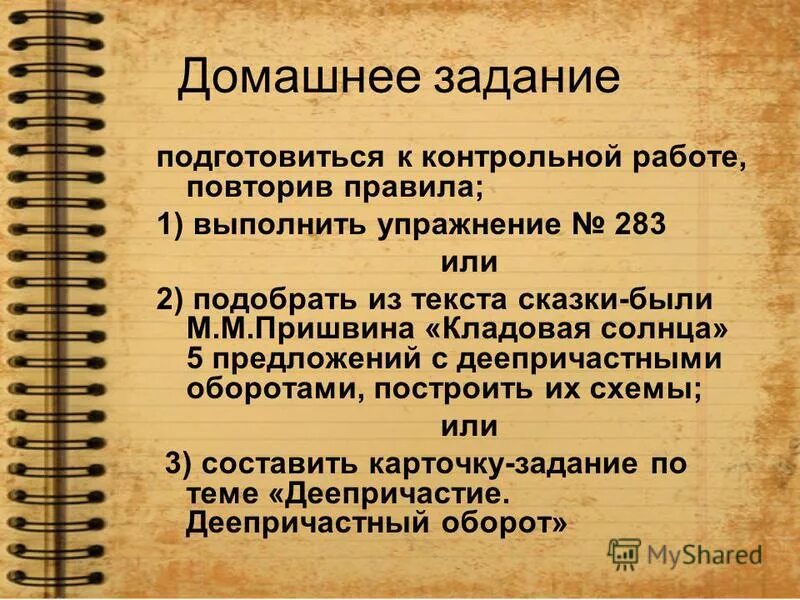 Домашнее задание

подготовиться к контрольной работе, повторив правила;

1) выполнить упражнение № 283

или

2) подобрать из текста сказки-были М.М.Пришвина «Кладовая солнца» 5 предложений с деепричастными оборотами, построить их схемы;

или

3) составить карточку-задание по теме «Деепричастие. Деепричастный оборот»

MyShared